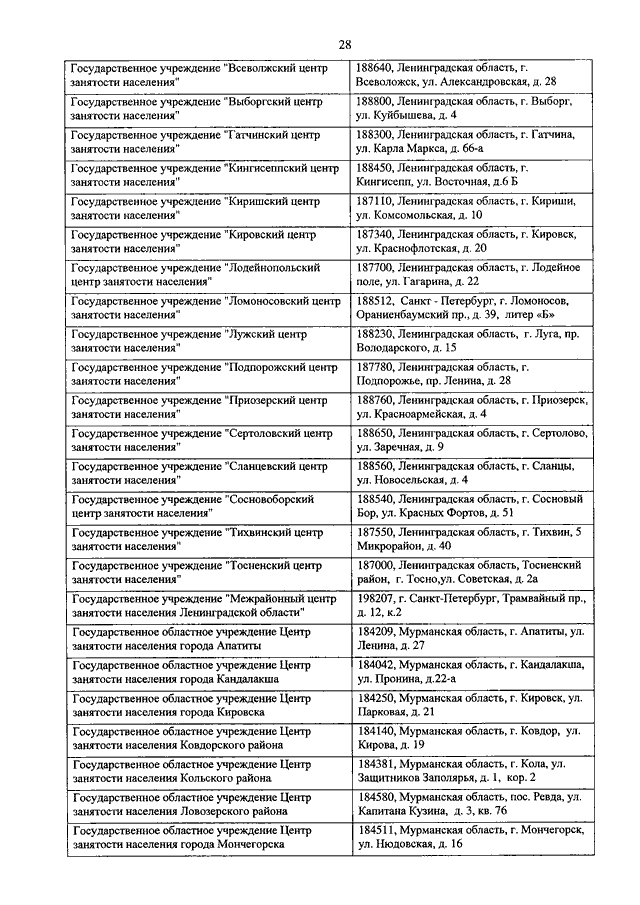 28

| | |
|---|---|
| Государственное учреждение "Всеволжский центр занятости населения" | 188640, Ленинградская область, г. Всеволожск, ул. Александровская, д. 28 |
| Государственное учреждение "Выборгский центр занятости населения" | 188800, Ленинградская область, г. Выборг, ул. Куйбышева, д. 4 |
| Государственное учреждение "Гатчинский центр занятости населения" | 188300, Ленинградская область, г. Гатчина, ул. Карла Маркса, д. 66-а |
| Государственное учреждение "Кингисеппский центр занятости населения" | 188450, Ленинградская область, г. Кингисепп, ул. Восточная, д.6 Б |
| Государственное учреждение "Киришский центр занятости населения" | 187110, Ленинградская область, г. Кириши, ул. Комсомольская, д. 10 |
| Государственное учреждение "Кировский центр занятости населения" | 187340, Ленинградская область, г. Кировск, ул. Краснофлотская, д. 20 |
| Государственное учреждение "Лодейнопольский центр занятости населения" | 187700, Ленинградская область, г. Лодейное поле, ул. Гагарина, д. 22 |
| Государственное учреждение "Ломоносовский центр занятости населения" | 188512, Санкт - Петербург, г. Ломоносов, Ораниенбаумский пр., д. 39, литер «Б» |
| Государственное учреждение "Лужский центр занятости населения" | 188230, Ленинградская область, г. Луга, пр. Володарского, д. 15 |
| Государственное учреждение "Подпорожский центр занятости населения" | 187780, Ленинградская область, г. Подпорожье, пр. Ленина, д. 28 |
| Государственное учреждение "Приозерский центр занятости населения" | 188760, Ленинградская область, г. Приозерск, ул. Красноармейская, д. 4 |
| Государственное учреждение "Сертоловский центр занятости населения" | 188650, Ленинградская область, г. Сертолово, ул. Заречная, д. 9 |
| Государственное учреждение "Сланцевский центр занятости населения" | 188560, Ленинградская область, г. Сланцы, ул. Новосельская, д. 4 |
| Государственное учреждение "Сосновоборский центр занятости населения" | 188540, Ленинградская область, г. Сосновый Бор, ул. Красных Фортов, д. 51 |
| Государственное учреждение "Тихвинский центр занятости населения" | 187550, Ленинградская область, г. Тихвин, 5 Микрорайон, д. 40 |
| Государственное учреждение "Тосненский центр занятости населения" | 187000, Ленинградская область, Тосненский район, г. Тосно,ул. Советская, д. 2а |
| Государственное учреждение "Межрайонный центр занятости населения Ленинградской области" | 198207, г. Санкт-Петербург, Трамвайный пр., д. 12, к.2 |
| Государственное областное учреждение Центр занятости населения города Апатиты | 184209, Мурманская область, г. Апатиты, ул. Ленина, д. 27 |
| Государственное областное учреждение Центр занятости населения города Кандалакша | 184042, Мурманская область, г. Кандалакша, ул. Пронина, д.22-а |
| Государственное областное учреждение Центр занятости населения города Кировска | 184250, Мурманская область, г. Кировск, ул. Парковая, д. 21 |
| Государственное областное учреждение Центр занятости населения Ковдорского района | 184140, Мурманская область, г. Ковдор, ул. Кирова, д. 19 |
| Государственное областное учреждение Центр занятости населения Кольского района | 184381, Мурманская область, г. Кола, ул. Защитников Заполярья, д. 1, кор. 2 |
| Государственное областное учреждение Центр занятости населения Ловозерского района | 184580, Мурманская область, пос. Ревда, ул. Капитана Кузина, д. 3, кв. 76 |
| Государственное областное учреждение Центр занятости населения города Мончегорска | 184511, Мурманская область, г. Мончегорск, ул. Нюдовская, д. 16 |